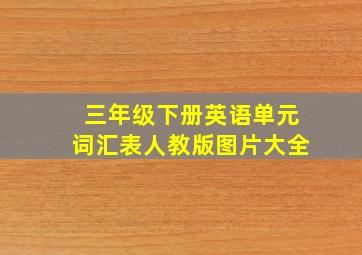 三年级下册英语单元
词汇表人教版图片大全